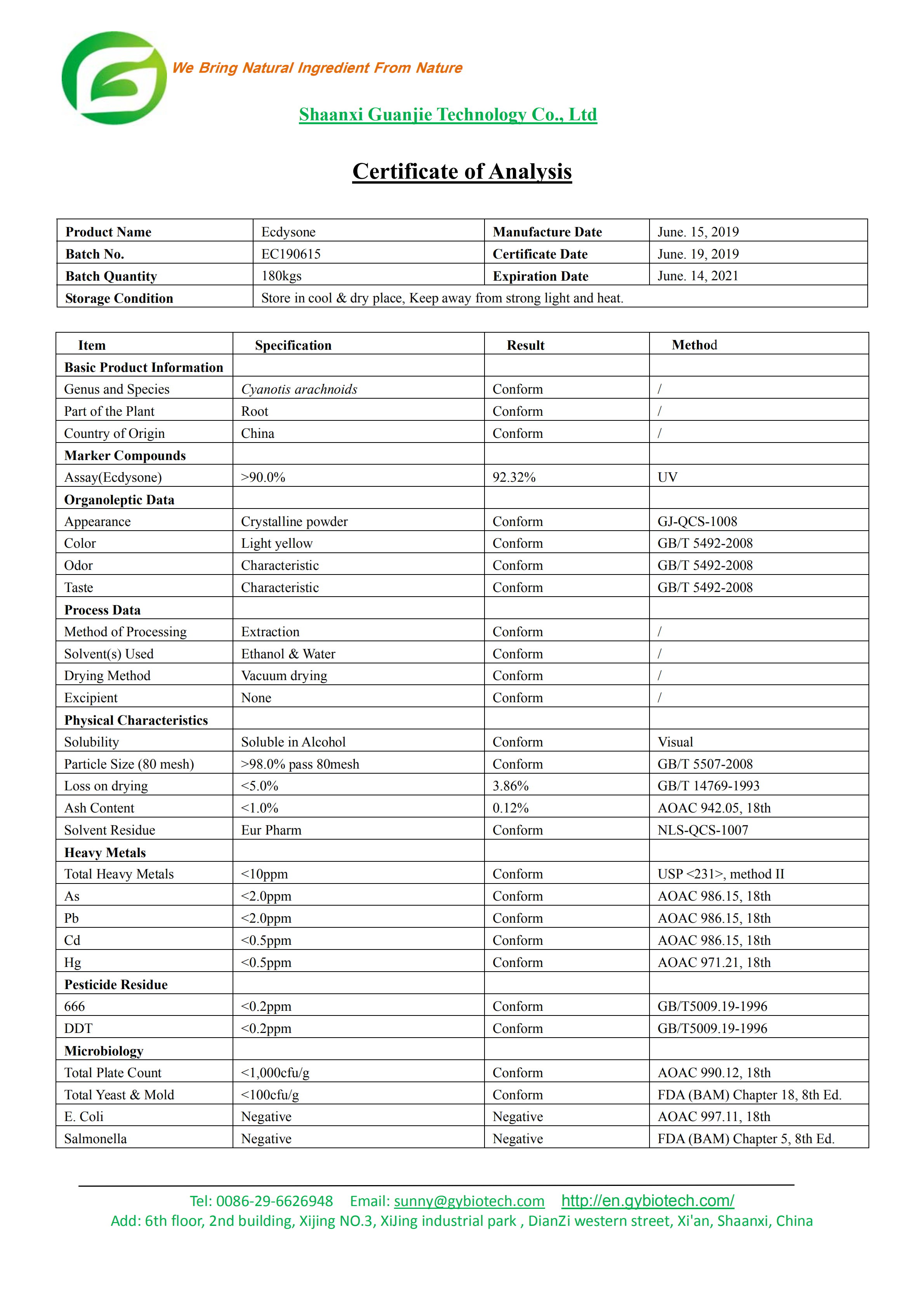 We Bring Natural Ingredient From Nature

Shaanxi Guanjie Technology Co., Ltd

Certificate of Analysis

| Product Name | Ecdysone | Manufacture Date | June. 15, 2019 |
|---|---|---|---|
| Batch No. | EC190615 | Certificate Date | June. 19, 2019 |
| Batch Quantity | 180kgs | Expiration Date | June. 14, 2021 |
| Storage Condition | Store in cool & dry place, Keep away from strong light and heat. | | |

| Item | Specification | Result | Method |
|---|---|---|---|
| Basic Product Information | | | |
| Genus and Species | Cyanotis arachnoids | Conform | / |
| Part of the Plant | Root | Conform | / |
| Country of Origin | China | Conform | / |
| Marker Compounds | | | |
| Assay(Ecdysone) | >90.0% | 92.32% | UV |
| Organoleptic Data | | | |
| Appearance | Crystalline powder | Conform | GJ-QCS-1008 |
| Color | Light yellow | Conform | GB/T 5492-2008 |
| Odor | Characteristic | Conform | GB/T 5492-2008 |
| Taste | Characteristic | Conform | GB/T 5492-2008 |
| Process Data | | | |
| Method of Processing | Extraction | Conform | / |
| Solvent(s) Used | Ethanol & Water | Conform | / |
| Drying Method | Vacuum drying | Conform | / |
| Excipient | None | Conform | / |
| Physical Characteristics | | | |
| Solubility | Soluble in Alcohol | Conform | Visual |
| Particle Size (80 mesh) | >98.0% pass 80mesh | Conform | GB/T 5507-2008 |
| Loss on drying | <5.0% | 3.86% | GB/T 14769-1993 |
| Ash Content | <1.0% | 0.12% | AOAC 942.05, 18th |
| Solvent Residue | Eur Pharm | Conform | NLS-QCS-1007 |
| Heavy Metals | | | |
| Total Heavy Metals | <10ppm | Conform | USP <231>, method II |
| As | <2.0ppm | Conform | AOAC 986.15, 18th |
| Pb | <2.0ppm | Conform | AOAC 986.15, 18th |
| Cd | <0.5ppm | Conform | AOAC 986.15, 18th |
| Hg | <0.5ppm | Conform | AOAC 971.21, 18th |
| Pesticide Residue | | | |
| 666 | <0.2ppm | Conform | GB/T5009.19-1996 |
| DDT | <0.2ppm | Conform | GB/T5009.19-1996 |
| Microbiology | | | |
| Total Plate Count | <1,000cfu/g | Conform | AOAC 990.12, 18th |
| Total Yeast & Mold | <100cfu/g | Conform | FDA (BAM) Chapter 18, 8th Ed. |
| E. Coli | Negative | Negative | AOAC 997.11, 18th |
| Salmonella | Negative | Negative | FDA (BAM) Chapter 5, 8th Ed. |

Tel: 0086-29-6626948 Email: sunny@gybiotech.com http://en.gybiotech.com/
Add: 6th floor, 2nd building, Xijing NO.3, XiJing industrial park , DianZi western street, Xi'an, Shaanxi, China